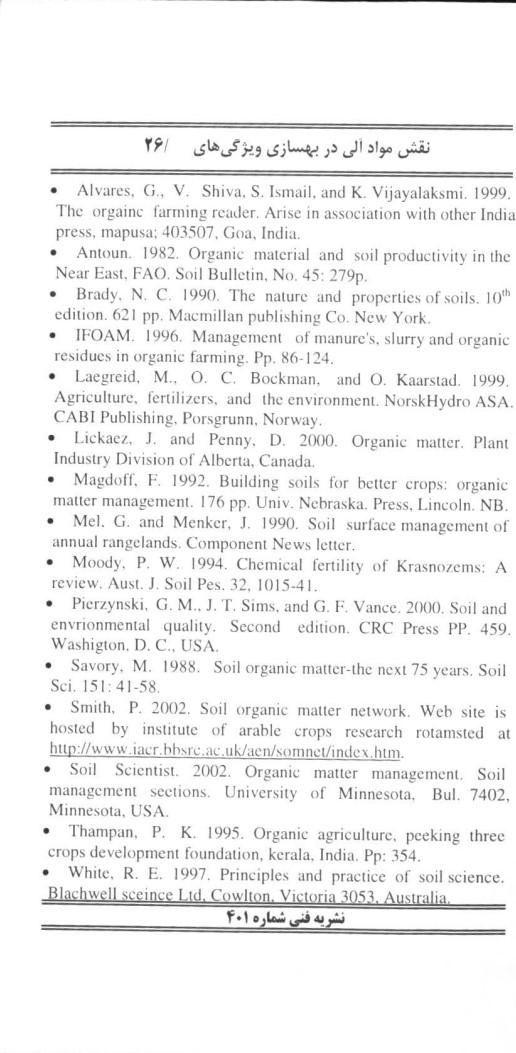 نقش مواد آلی در بهسازی ویژگی‌های /۲۶

• Alvares, G., V. Shiva, S. Ismail, and K. Vijayalaksmi. 1999. The orgainc farming reader. Arise in association with other India press, mapusa; 403507, Goa, India.

• Antoun. 1982. Organic material and soil productivity in the Near East, FAO. Soil Bulletin, No. 45: 279p.

• Brady, N. C. 1990. The nature and properties of soils. $10^{th}$ edition. 621 pp. Macmillan publishing Co. New York.

• IFOAM. 1996. Management of manure's, slurry and organic residues in organic farming. Pp. 86-124.

• Laegreid, M., O. C. Bockman, and O. Kaarstad. 1999. Agriculture, fertilizers, and the environment. NorskHydro ASA. CABI Publishing, Porsgrunn, Norway.

• Lickaez, J. and Penny, D. 2000. Organic matter. Plant Industry Division of Alberta, Canada.

• Magdoff, F. 1992. Building soils for better crops: organic matter management. 176 pp. Univ. Nebraska. Press, Lincoln. NB.

• Mel, G. and Menker, J. 1990. Soil surface management of annual rangelands. Component News letter.

• Moody, P. W. 1994. Chemical fertility of Krasnozems: A review. Aust. J. Soil Pes. 32, 1015-41.

• Pierzynski, G. M., J. T. Sims, and G. F. Vance. 2000. Soil and envrionmental quality. Second edition. CRC Press PP. 459. Washigton, D. C., USA.

• Savory, M. 1988. Soil organic matter-the next 75 years. Soil Sci. 151: 41-58.

• Smith, P. 2002. Soil organic matter network. Web site is hosted by institute of arable crops research rotamsted at http://www.iacr.bbsrc.ac.uk/aen/somnet/index.htm.

• Soil Scientist. 2002. Organic matter management. Soil management sections. University of Minnesota, Bul. 7402, Minnesota, USA.

• Thampan, P. K. 1995. Organic agriculture, peeking three crops development foundation, kerala, India. Pp: 354.

• White, R. E. 1997. Principles and practice of soil science. Blachwell sceince Ltd, Cowlton, Victoria 3053, Australia.

نشریه فنی شماره ۴۰۱